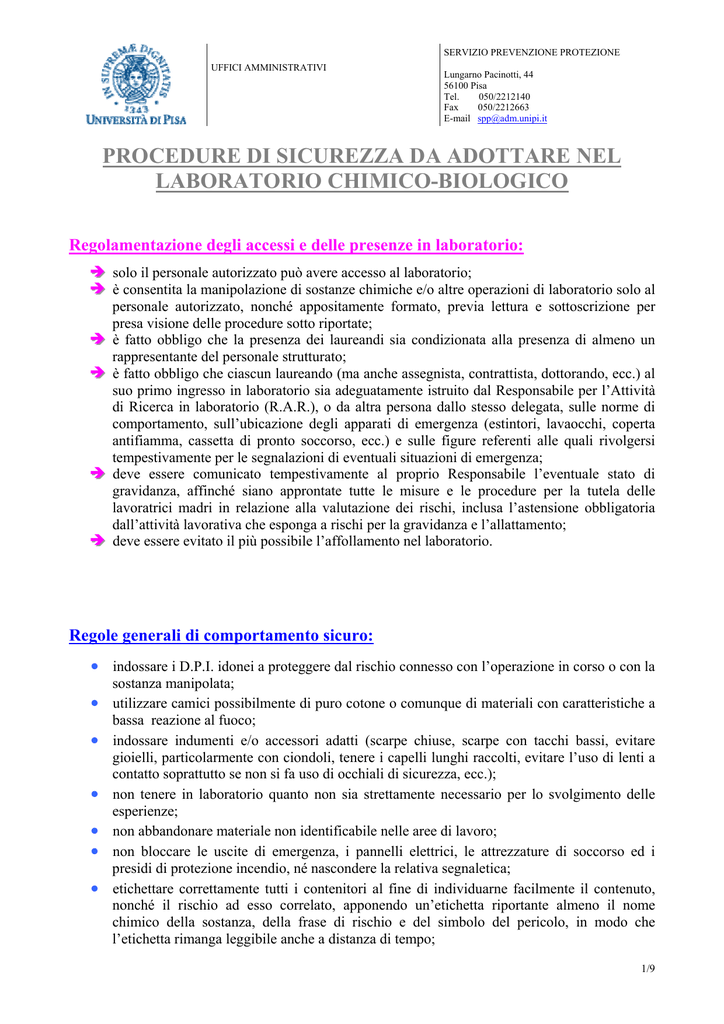 IN SUPREMÆ DIGNITATIS
1343
UNIVERSITÀ DI PISA

UFFICI AMMINISTRATIVI

SERVIZIO PREVENZIONE PROTEZIONE

Lungarno Pacinotti, 44
56100 Pisa
Tel. 050/2212140
Fax 050/2212663
E-mail spp@adm.unipi.it

PROCEDURE DI SICUREZZA DA ADOTTARE NEL LABORATORIO CHIMICO-BIOLOGICO

Regolamentazione degli accessi e delle presenze in laboratorio:

➔ solo il personale autorizzato può avere accesso al laboratorio;
➔ è consentita la manipolazione di sostanze chimiche e/o altre operazioni di laboratorio solo al personale autorizzato, nonché appositamente formato, previa lettura e sottoscrizione per presa visione delle procedure sotto riportate;
➔ è fatto obbligo che la presenza dei laureandi sia condizionata alla presenza di almeno un rappresentante del personale strutturato;
➔ è fatto obbligo che ciascun laureando (ma anche assegnista, contrattista, dottorando, ecc.) al suo primo ingresso in laboratorio sia adeguatamente istruito dal Responsabile per l'Attività di Ricerca in laboratorio (R.A.R.), o da altra persona dallo stesso delegata, sulle norme di comportamento, sull'ubicazione degli apparati di emergenza (estintori, lavaocchi, coperta antifiamma, cassetta di pronto soccorso, ecc.) e sulle figure referenti alle quali rivolgersi tempestivamente per le segnalazioni di eventuali situazioni di emergenza;
➔ deve essere comunicato tempestivamente al proprio Responsabile l'eventuale stato di gravidanza, affinché siano approntate tutte le misure e le procedure per la tutela delle lavoratrici madri in relazione alla valutazione dei rischi, inclusa l'astensione obbligatoria dall'attività lavorativa che esponga a rischi per la gravidanza e l'allattamento;
➔ deve essere evitato il più possibile l'affollamento nel laboratorio.

Regole generali di comportamento sicuro:

• indossare i D.P.I. idonei a proteggere dal rischio connesso con l'operazione in corso o con la sostanza manipolata;
• utilizzare camici possibilmente di puro cotone o comunque di materiali con caratteristiche a bassa reazione al fuoco;
• indossare indumenti e/o accessori adatti (scarpe chiuse, scarpe con tacchi bassi, evitare gioielli, particolarmente con ciondoli, tenere i capelli lunghi raccolti, evitare l'uso di lenti a contatto soprattutto se non si fa uso di occhiali di sicurezza, ecc.);
• non tenere in laboratorio quanto non sia strettamente necessario per lo svolgimento delle esperienze;
• non abbandonare materiale non identificabile nelle aree di lavoro;
• non bloccare le uscite di emergenza, i pannelli elettrici, le attrezzature di soccorso ed i presidi di protezione incendio, né nascondere la relativa segnaletica;
• etichettare correttamente tutti i contenitori al fine di individuarne facilmente il contenuto, nonché il rischio ad esso correlato, apponendo un'etichetta riportante almeno il nome chimico della sostanza, della frase di rischio e del simbolo del pericolo, in modo che l'etichetta rimanga leggibile anche a distanza di tempo;

1/9